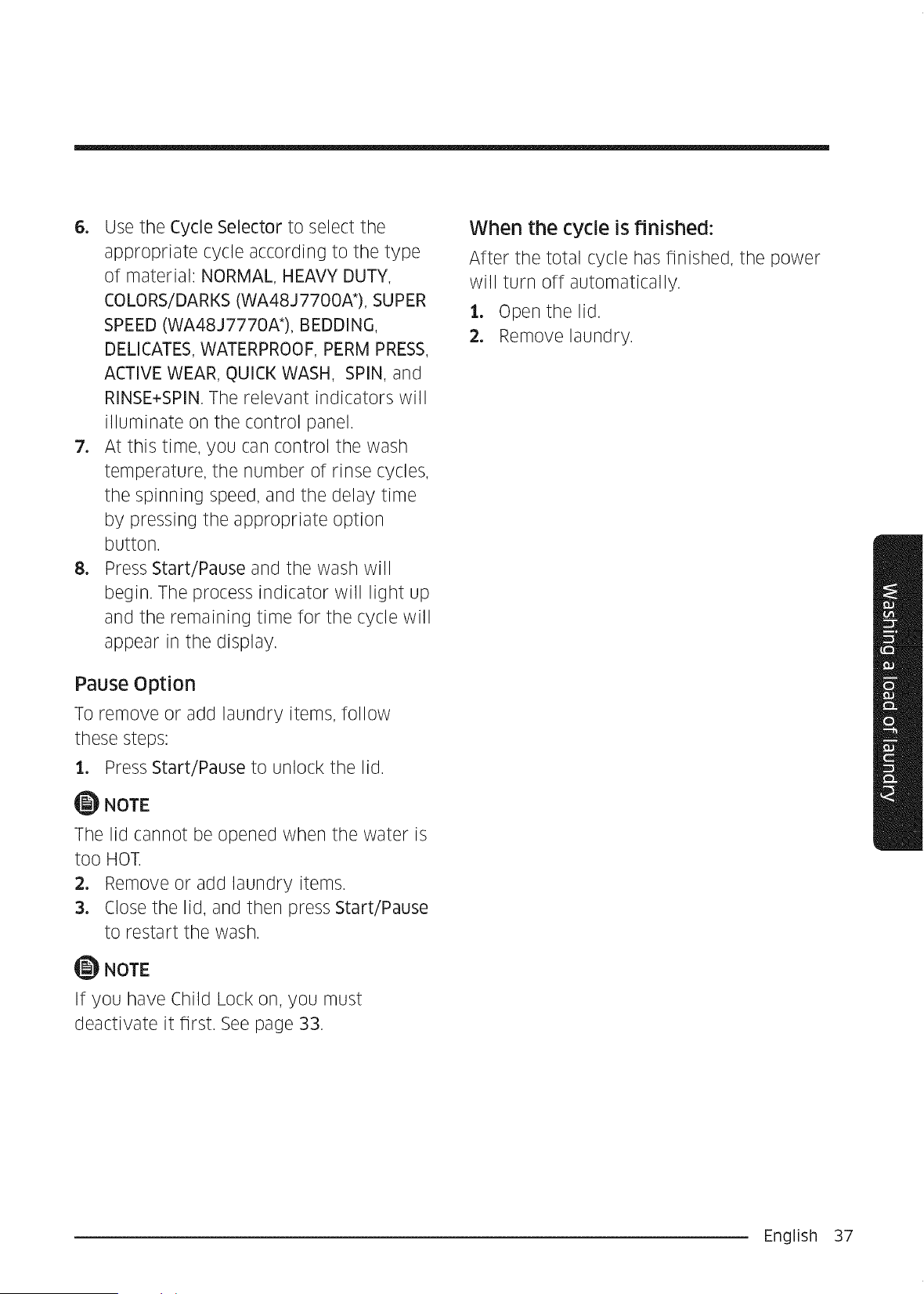 6. Use the Cycle Selector to select the appropriate cycle according to the type of material: NORMAL, HEAVY DUTY, COLORS/DARKS (WA48J7700A*), SUPER SPEED (WA48J7770A*), BEDDING, DELICATES, WATERPROOF, PERM PRESS, ACTIVE WEAR, QUICK WASH, SPIN, and RINSE+SPIN. The relevant indicators will illuminate on the control panel.
7. At this time, you can control the wash temperature, the number of rinse cycles, the spinning speed, and the delay time by pressing the appropriate option button.
8. Press Start/Pause and the wash will begin. The process indicator will light up and the remaining time for the cycle will appear in the display.

Pause Option

To remove or add laundry items, follow these steps:

1. Press Start/Pause to unlock the lid.

NOTE

The lid cannot be opened when the water is too HOT.

2. Remove or add laundry items.
3. Close the lid, and then press Start/Pause to restart the wash.

NOTE

If you have Child Lock on, you must deactivate it first. See page 33.

When the cycle is finished:

After the total cycle has finished, the power will turn off automatically.

1. Open the lid.
2. Remove laundry.

Washing a load of laundry

English 37